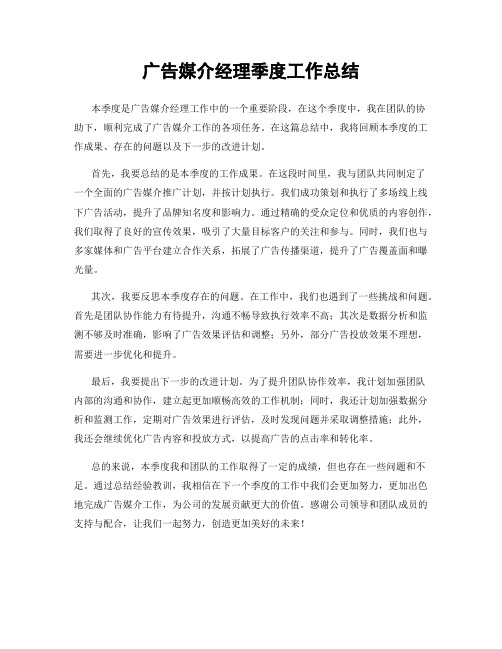 广告媒介经理季度工作总结

本季度是广告媒介经理工作中的一个重要阶段，在这个季度中，我在团队的协助下，顺利完成了广告媒介工作的各项任务。在这篇总结中，我将回顾本季度的工作成果、存在的问题以及下一步的改进计划。

首先，我要总结的是本季度的工作成果。在这段时间里，我与团队共同制定了一个全面的广告媒介推广计划，并按计划执行。我们成功策划和执行了多场线上线下广告活动，提升了品牌知名度和影响力。通过精确的受众定位和优质的内容创作，我们取得了良好的宣传效果，吸引了大量目标客户的关注和参与。同时，我们也与多家媒体和广告平台建立合作关系，拓展了广告传播渠道，提升了广告覆盖面和曝光量。

其次，我要反思本季度存在的问题。在工作中，我们也遇到了一些挑战和问题。首先是团队协作能力有待提升，沟通不畅导致执行效率不高；其次是数据分析和监测不够及时准确，影响了广告效果评估和调整；另外，部分广告投放效果不理想，需要进一步优化和提升。

最后，我要提出下一步的改进计划。为了提升团队协作效率，我计划加强团队内部的沟通和协作，建立起更加顺畅高效的工作机制；同时，我还计划加强数据分析和监测工作，定期对广告效果进行评估，及时发现问题并采取调整措施；此外，我还会继续优化广告内容和投放方式，以提高广告的点击率和转化率。

总的来说，本季度我和团队的工作取得了一定的成绩，但也存在一些问题和不足。通过总结经验教训，我相信在下一个季度的工作中我们会更加努力，更加出色地完成广告媒介工作，为公司的发展贡献更大的价值。感谢公司领导和团队成员的支持与配合，让我们一起努力，创造更加美好的未来！